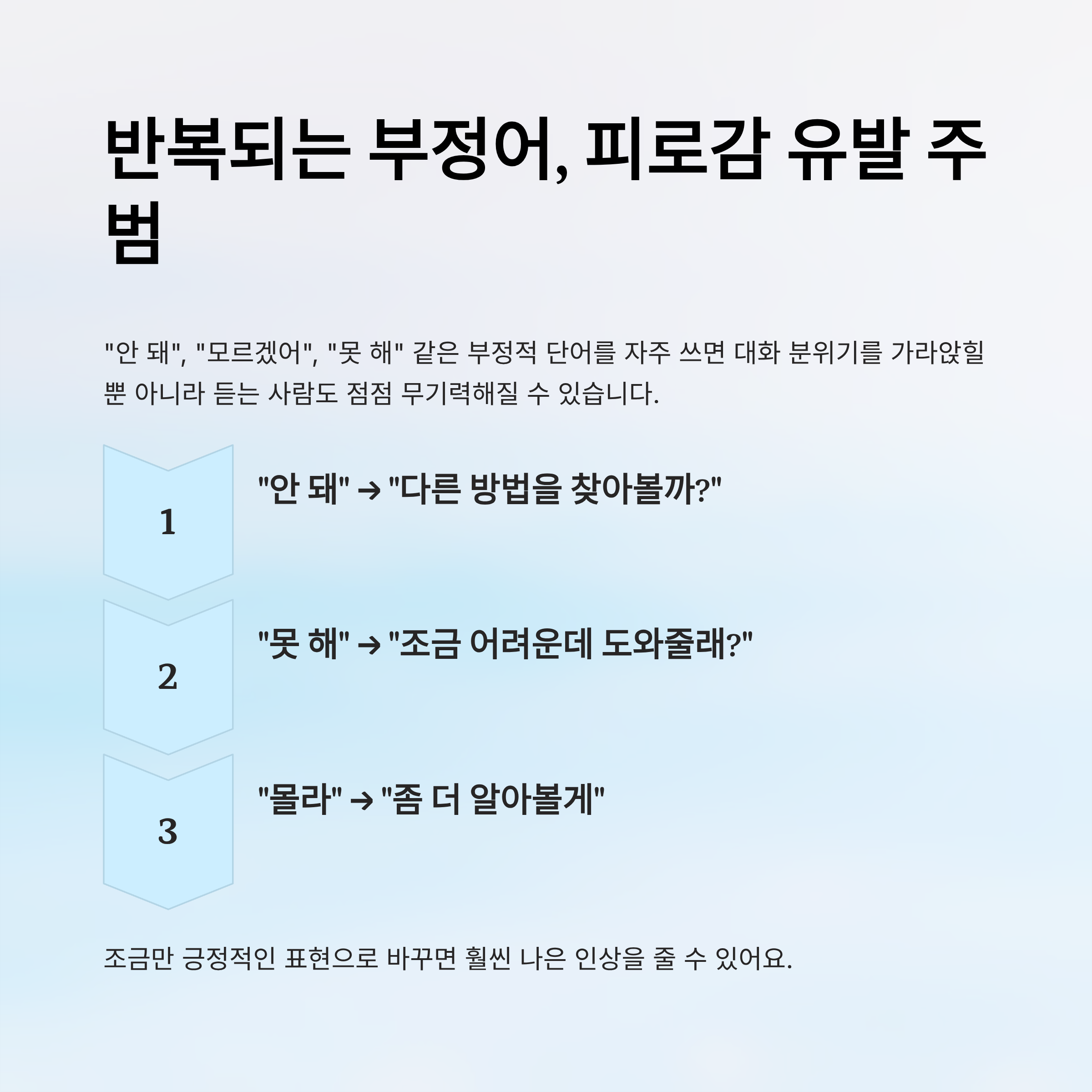 반복되는 부정어, 피로감 유발 주범

"안 돼", "모르겠어", "못 해" 같은 부정적 단어를 자주 쓰면 대화 분위기를 가라앉힐 뿐 아니라 듣는 사람도 점점 무기력해질 수 있습니다.

1

"안 돼" → "다른 방법을 찾아볼까?"

2

"못 해" → "조금 어려운데 도와줄래?"

3

"몰라" → "좀 더 알아볼게"

조금만 긍정적인 표현으로 바꾸면 훨씬 나은 인상을 줄 수 있어요.